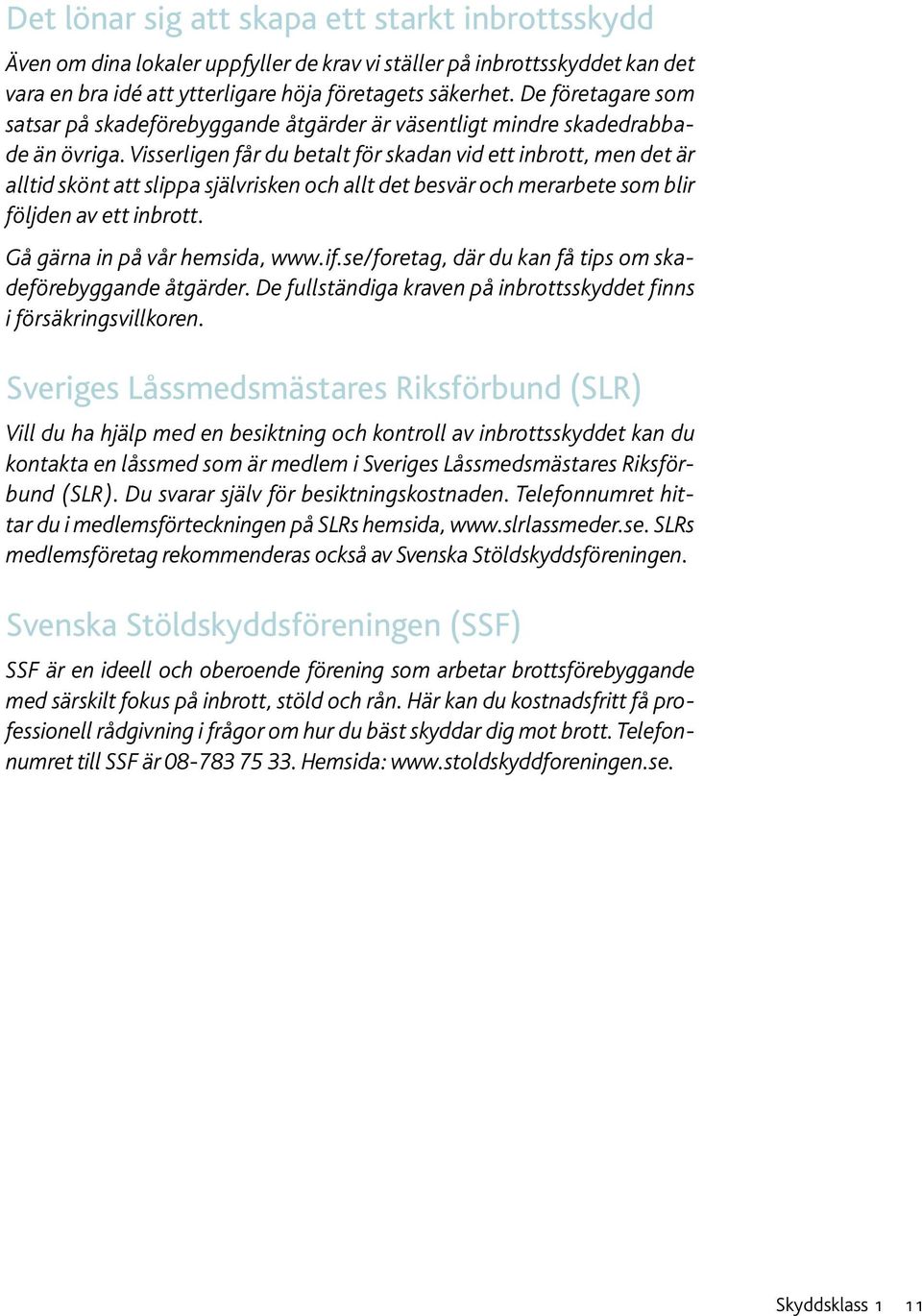 Det lönar sig att skapa ett starkt inbrottsskydd

Även om dina lokaler uppfyller de krav vi ställer på inbrottsskyddet kan det vara en bra idé att ytterligare höja företagets säkerhet. De företagare som satsar på skadeförebyggande åtgärder är väsentligt mindre skadedrabbade än övriga. Visserligen får du betalt för skadan vid ett inbrott, men det är alltid skönt att slippa självrisken och allt det besvär och merarbete som blir följden av ett inbrott.

Gå gärna in på vår hemsida, www.if.se/foretag, där du kan få tips om skadeförebyggande åtgärder. De fullständiga kraven på inbrottsskyddet finns i försäkringsvillkoren.

Sveriges Låssmedsmästares Riksförbund (SLR)

Vill du ha hjälp med en besiktning och kontroll av inbrottsskyddet kan du kontakta en låssmed som är medlem i Sveriges Låssmedsmästares Riksförbund (SLR). Du svarar själv för besiktningskostnaden. Telefonnumret hittar du i medlemsförteckningen på SLRs hemsida, www.slrlassmeder.se. SLRs medlemsföretag rekommenderas också av Svenska Stöldskyddsföreningen.

Svenska Stöldskyddsföreningen (SSF)

SSF är en ideell och oberoende förening som arbetar brottsförebyggande med särskilt fokus på inbrott, stöld och rån. Här kan du kostnadsfritt få professionell rådgivning i frågor om hur du bäst skyddar dig mot brott. Telefonnumret till SSF är 08-783 75 33. Hemsida: www.stoldskyddforeningen.se.

Skyddsklass 1 11